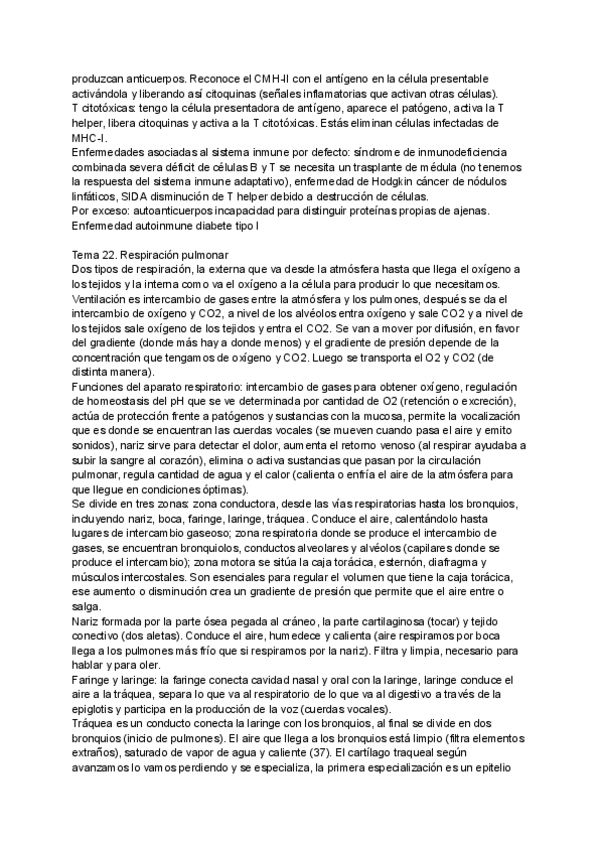 produzcan anticuerpos. Reconoce el CMH-II con el antígeno en la célula presentable activándola y liberando así citoquinas (señales inflamatorias que activan otras células).
T citotóxicas: tengo la célula presentadora de antígeno, aparece el patógeno, activa la T helper, libera citoquinas y activa a la T citotóxicas. Estás eliminan células infectadas de MHC-I.
Enfermedades asociadas al sistema inmune por defecto: síndrome de inmunodeficiencia combinada severa déficit de células B y T se necesita un trasplante de médula (no tenemos la respuesta del sistema inmune adaptativo), enfermedad de Hodgkin cáncer de nódulos linfáticos, SIDA disminución de T helper debido a destrucción de células.
Por exceso: autoanticuerpos incapacidad para distinguir proteínas propias de ajenas. Enfermedad autoinmune diabete tipo I

Tema 22. Respiración pulmonar
Dos tipos de respiración, la externa que va desde la atmósfera hasta que llega el oxígeno a los tejidos y la interna como va el oxígeno a la célula para producir lo que necesitamos.
Ventilación es intercambio de gases entre la atmósfera y los pulmones, después se da el intercambio de oxígeno y CO2, a nivel de los alvéolos entra oxígeno y sale CO2 y a nivel de los tejidos sale oxígeno de los tejidos y entra el CO2. Se van a mover por difusión, en favor del gradiente (donde más hay a donde menos) y el gradiente de presión depende de la concentración que tengamos de oxígeno y CO2. Luego se transporta el O2 y CO2 (de distinta manera).
Funciones del aparato respiratorio: intercambio de gases para obtener oxígeno, regulación de homeostasis del pH que se ve determinada por cantidad de O2 (retención o excreción), actúa de protección frente a patógenos y sustancias con la mucosa, permite la vocalización que es donde se encuentran las cuerdas vocales (se mueven cuando pasa el aire y emito sonidos), nariz sirve para detectar el dolor, aumenta el retorno venoso (al respirar ayudaba a subir la sangre al corazón), elimina o activa sustancias que pasan por la circulación pulmonar, regula cantidad de agua y el calor (calienta o enfría el aire de la atmósfera para que llegue en condiciones óptimas).
Se divide en tres zonas: zona conductora, desde las vías respiratorias hasta los bronquios, incluyendo nariz, boca, faringe, laringe, tráquea. Conduce el aire, calentándolo hasta lugares de intercambio gaseoso; zona respiratoria donde se produce el intercambio de gases, se encuentran bronquiolos, conductos alveolares y alvéolos (capilares donde se produce el intercambio); zona motora se sitúa la caja torácica, esternón, diafragma y músculos intercostales. Son esenciales para regular el volumen que tiene la caja torácica, ese aumento o disminución crea un gradiente de presión que permite que el aire entre o salga.
Nariz formada por la parte ósea pegada al cráneo, la parte cartilaginosa (tocar) y tejido conectivo (dos aletas). Conduce el aire, humedece y calienta (aire respiramos por boca llega a los pulmones más frío que si respiramos por la nariz). Filtra y limpia, necesario para hablar y para oler.
Faringe y laringe: la faringe conecta cavidad nasal y oral con la laringe, laringe conduce el aire a la tráquea, separa lo que va al respiratorio de lo que va al digestivo a través de la epiglotis y participa en la producción de la voz (cuerdas vocales).
Tráquea es un conducto conecta la laringe con los bronquios, al final se divide en dos bronquios (inicio de pulmones). El aire que llega a los bronquios está limpio (filtra elementos extraños), saturado de vapor de agua y caliente (37). El cartílago traqueal según avanzamos lo vamos perdiendo y se especializa, la primera especialización es un epitelio